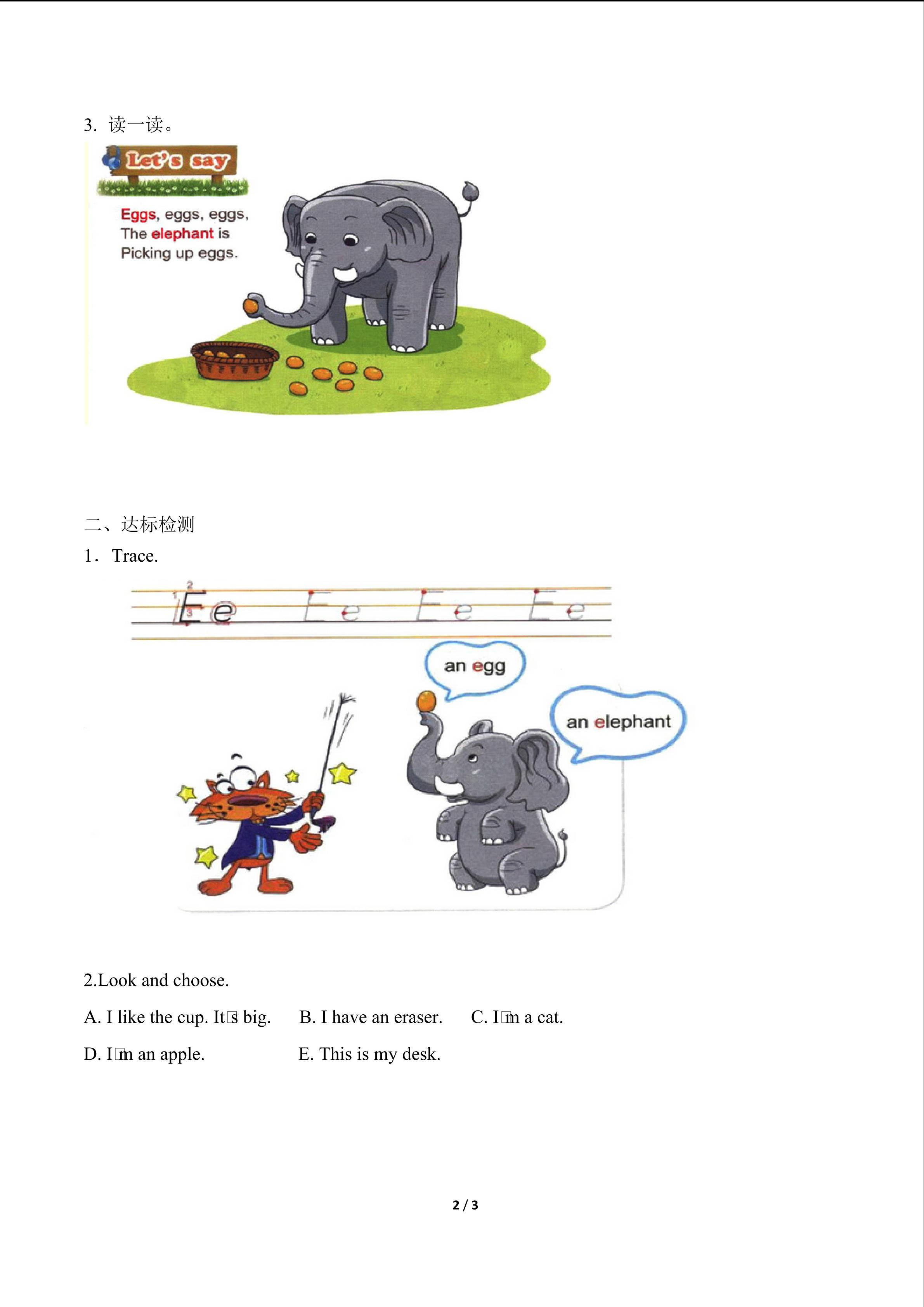 3. 读一读。

Let's say

Eggs, eggs, eggs,
The elephant is
Picking up eggs.

二、达标检测

1. Trace.

Ee Ee Ee Ee

an egg

an elephant

2.Look and choose.

A. I like the cup. It□s big.  B. I have an eraser.  C. I□m a cat.

D. I□m an apple.  E. This is my desk.

2 / 3